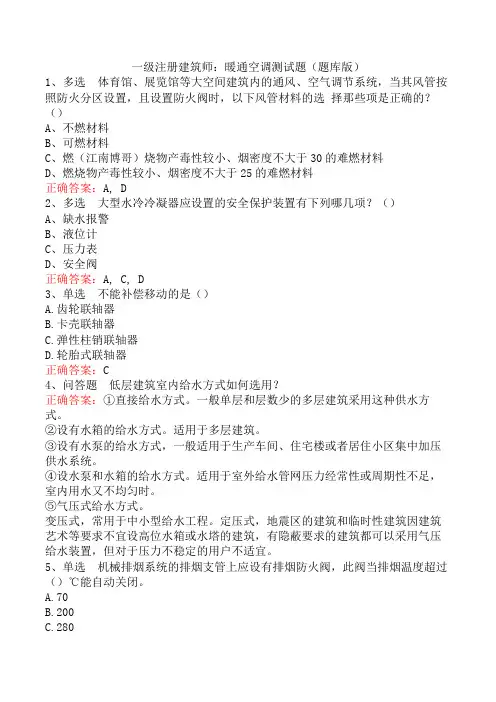 一级注册建筑师：暖通空调测试题（题库版）
1、多选　体育馆、展览馆等大空间建筑内的通风、空气调节系统，当其风管按照防火分区设置，且设置防火阀时，以下风管材料的选 择那些项是正确的?（）
A、不燃材料
B、可燃材料
C、燃（江南博哥）烧物产毒性较小、烟密度不大于 30 的难燃材料
D、燃烧物产毒性较小、烟密度不大于 25 的难燃材料
正确答案：A, D
2、多选　大型水冷冷凝器应设置的安全保护装置有下列哪几项？（）
A、缺水报警
B、液位计
C、压力表
D、安全阀
正确答案：A, C, D
3、单选　不能补偿移动的是（）
A.齿轮联轴器
B.卡壳联轴器
C.弹性柱销联轴器
D.轮胎式联轴器
正确答案：C
4、问答题　低层建筑室内给水方式如何选用?
正确答案：①直接给水方式。一般单层和层数少的多层建筑采用这种供水方式。
②设有水箱的给水方式。适用于多层建筑。
③设有水泵的给水方式，一般适用于生产车间、住宅楼或者居住小区集中加压供水系统。
④设水泵和水箱的给水方式。适用于室外给水管网压力经常性或周期性不足，室内用水又不均匀时。
⑤气压式给水方式。
变压式，常用于中小型给水工程。定压式，地震区的建筑和临时性建筑因建筑艺术等要求不宜设高位水箱或水塔的建筑，有隐蔽要求的建筑都可以采用气压给水装置，但对于压力不稳定的用户不适宜。
5、单选　机械排烟系统的排烟支管上应设有排烟防火阀，此阀当排烟温度超过（）℃能自动关闭。
A.70
B.200
C.280